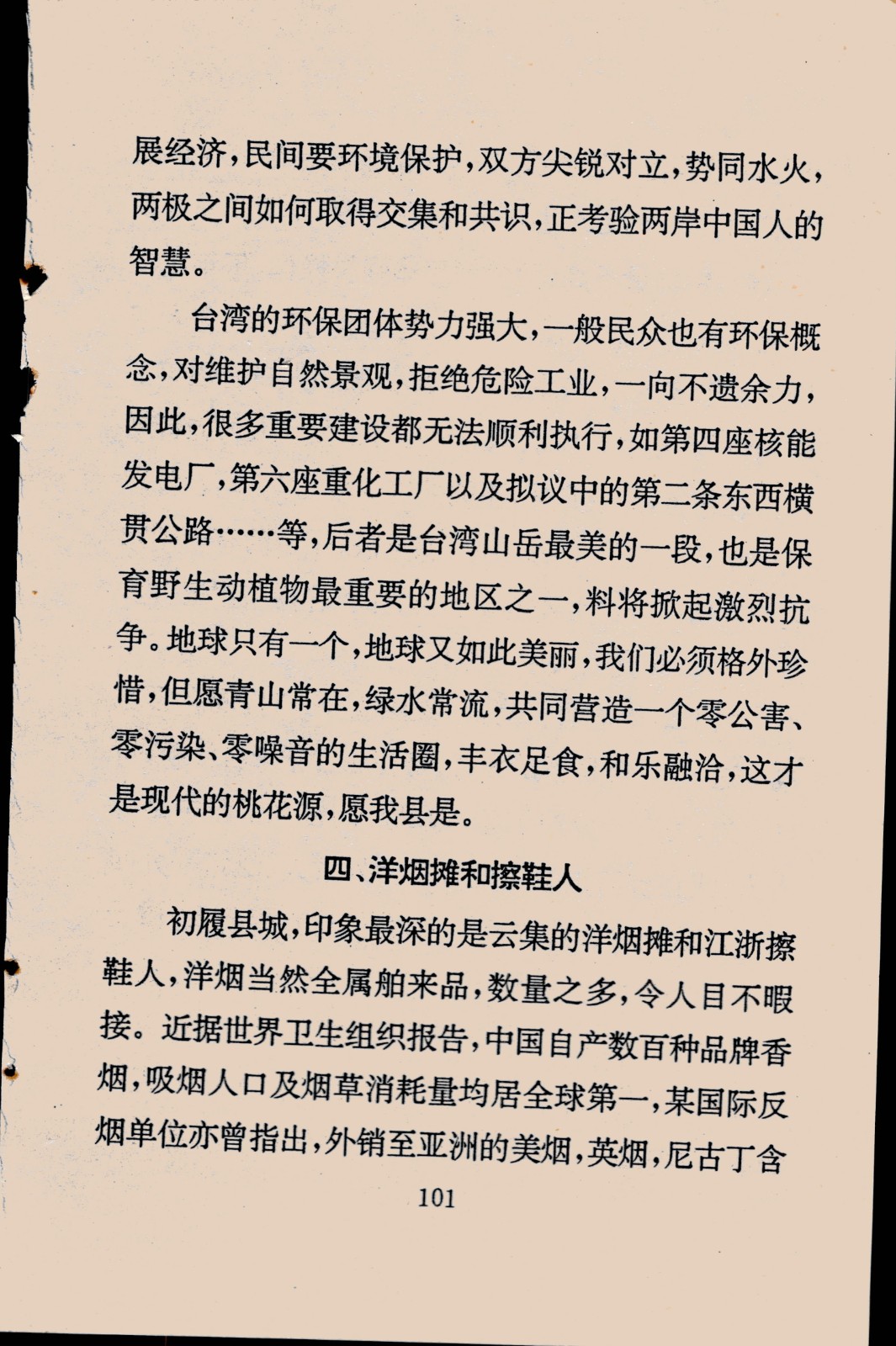 展经济，民间要环境保护，双方尖锐对立，势同水火，两极之间如何取得交集和共识，正考验两岸中国人的智慧。

台湾的环保团体势力强大，一般民众也有环保概念，对维护自然景观，拒绝危险工业，一向不遗余力，因此，很多重要建设都无法顺利执行，如第四座核能发电厂，第六座重化工厂以及拟议中的第二条东西横贯公路……等，后者是台湾山岳最美的一段，也是保育野生动植物最重要的地区之一，料将掀起激烈抗争。地球只有一个，地球又如此美丽，我们必须格外珍惜，但愿青山常在，绿水常流，共同营造一个零公害、零污染、零噪音的生活圈，丰衣足食，和乐融洽，这才是现代的桃花源，愿我县是。

四、洋烟摊和擦鞋人

初履县城，印象最深的是云集的洋烟摊和江浙擦鞋人，洋烟当然全属舶来品，数量之多，令人目不暇接。近据世界卫生组织报告，中国自产数百种品牌香烟，吸烟人口及烟草消耗量均居全球第一，某国际反烟单位亦曾指出，外销至亚洲的美烟，英烟，尼古丁含

101